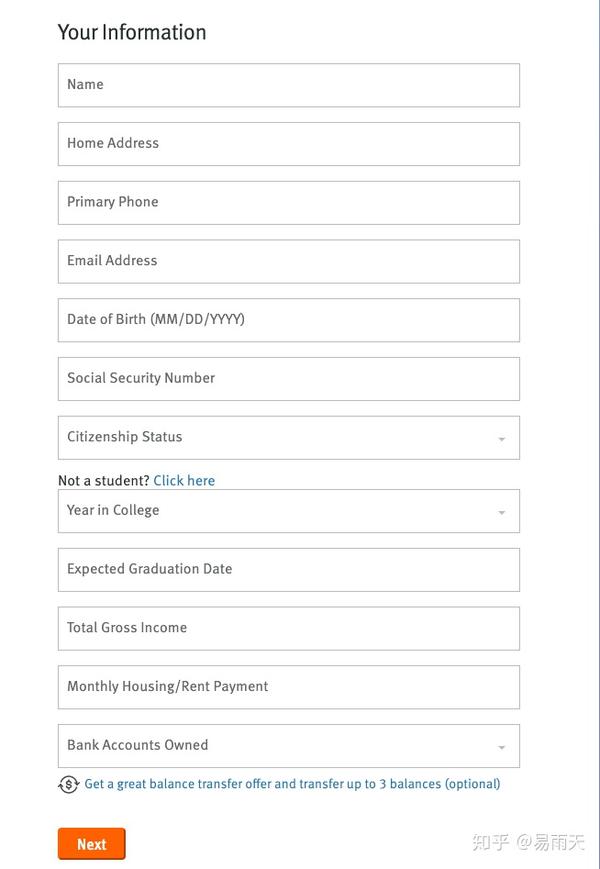 Your Information

Name

Home Address

Primary Phone

Email Address

Date of Birth (MM/DD/YYYY)

Social Security Number

Citizenship Status

Not a student? Click here

Year in College

Expected Graduation Date

Total Gross Income

Monthly Housing/Rent Payment

Bank Accounts Owned

Get a great balance transfer offer and transfer up to 3 balances (optional)

Next

知乎 @易雨天